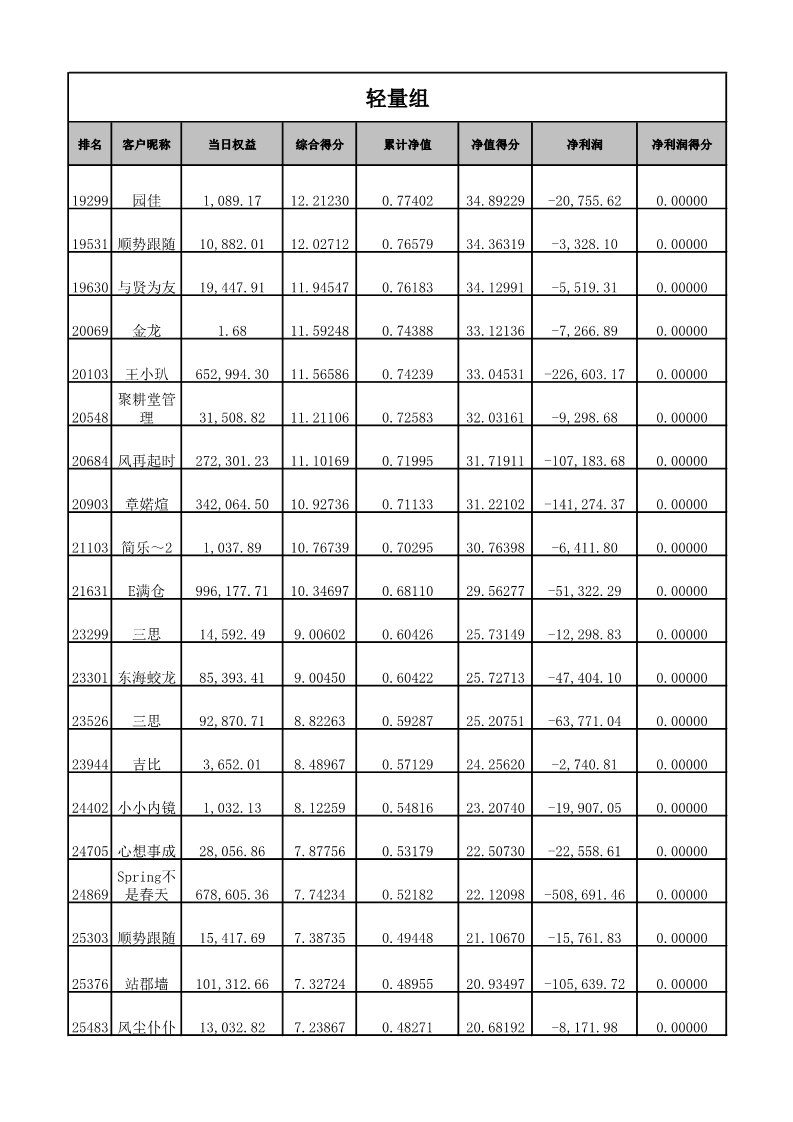 轻量组

| 排名 | 客户昵称 | 当日权益 | 综合得分 | 累计净值 | 净值得分 | 净利润 | 净利润得分 |
|---|---|---|---|---|---|---|---|
| 19299 | 园佳 | 1,089.17 | 12.21230 | 0.77402 | 34.89229 | -20,755.62 | 0.00000 |
| 19531 | 顺势跟随 | 10,882.01 | 12.02712 | 0.76579 | 34.36319 | -3,328.10 | 0.00000 |
| 19630 | 与贤为友 | 19,447.91 | 11.94547 | 0.76183 | 34.12991 | -5,519.31 | 0.00000 |
| 20069 | 金龙 | 1.68 | 11.59248 | 0.74388 | 33.12136 | -7,266.89 | 0.00000 |
| 20103 | 王小玐 | 652,994.30 | 11.56586 | 0.74239 | 33.04531 | -226,603.17 | 0.00000 |
| 20548 | 聚耕堂管理 | 31,508.82 | 11.21106 | 0.72583 | 32.03161 | -9,298.68 | 0.00000 |
| 20684 | 风再起时 | 272,301.23 | 11.10169 | 0.71995 | 31.71911 | -107,183.68 | 0.00000 |
| 20903 | 章婼煊 | 342,064.50 | 10.92736 | 0.71133 | 31.22102 | -141,274.37 | 0.00000 |
| 21103 | 简乐～2 | 1,037.89 | 10.76739 | 0.70295 | 30.76398 | -6,411.80 | 0.00000 |
| 21631 | E满仓 | 996,177.71 | 10.34697 | 0.68110 | 29.56277 | -51,322.29 | 0.00000 |
| 23299 | 三思 | 14,592.49 | 9.00602 | 0.60426 | 25.73149 | -12,298.83 | 0.00000 |
| 23301 | 东海蛟龙 | 85,393.41 | 9.00450 | 0.60422 | 25.72713 | -47,404.10 | 0.00000 |
| 23526 | 三思 | 92,870.71 | 8.82263 | 0.59287 | 25.20751 | -63,771.04 | 0.00000 |
| 23944 | 吉比 | 3,652.01 | 8.48967 | 0.57129 | 24.25620 | -2,740.81 | 0.00000 |
| 24402 | 小小内镜 | 1,032.13 | 8.12259 | 0.54816 | 23.20740 | -19,907.05 | 0.00000 |
| 24705 | 心想事成 | 28,056.86 | 7.87756 | 0.53179 | 22.50730 | -22,558.61 | 0.00000 |
| 24869 | Spring不是春天 | 678,605.36 | 7.74234 | 0.52182 | 22.12098 | -508,691.46 | 0.00000 |
| 25303 | 顺势跟随 | 15,417.69 | 7.38735 | 0.49448 | 21.10670 | -15,761.83 | 0.00000 |
| 25376 | 站郡墙 | 101,312.66 | 7.32724 | 0.48955 | 20.93497 | -105,639.72 | 0.00000 |
| 25483 | 风尘仆仆 | 13,032.82 | 7.23867 | 0.48271 | 20.68192 | -8,171.98 | 0.00000 |